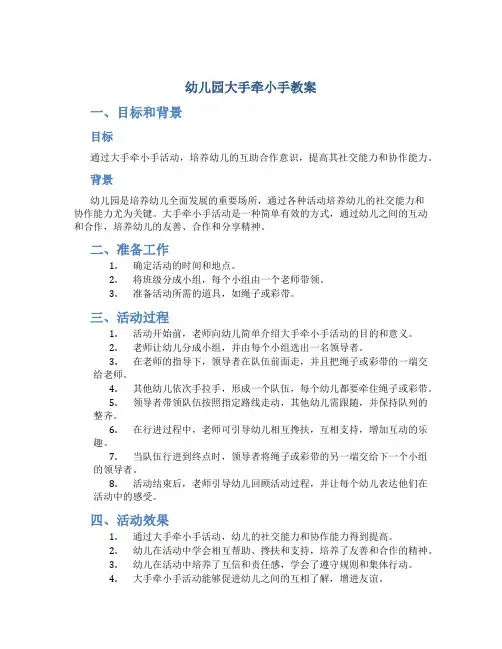 幼儿园大手牵小手教案

一、目标和背景

目标

通过大手牵小手活动，培养幼儿的互助合作意识，提高其社交能力和协作能力。

背景

幼儿园是培养幼儿全面发展的重要场所，通过各种活动培养幼儿的社交能力和协作能力尤为关键。大手牵小手活动是一种简单有效的方式，通过幼儿之间的互动和合作，培养幼儿的友善、合作和分享精神。

二、准备工作

1. 确定活动的时间和地点。
2. 将班级分成小组，每个小组由一个老师带领。
3. 准备活动所需的道具，如绳子或彩带。

三、活动过程

1. 活动开始前，老师向幼儿简单介绍大手牵小手活动的目的和意义。
2. 老师让幼儿分成小组，并由每个小组选出一名领导者。
3. 在老师的指导下，领导者在队伍前面走，并且把绳子或彩带的一端交给老师。
4. 其他幼儿依次手拉手，形成一个队伍，每个幼儿都要牵住绳子或彩带。
5. 领导者带领队伍按照指定路线走动，其他幼儿需跟随，并保持队列的整齐。
6. 在行进过程中，老师可引导幼儿相互搀扶，互相支持，增加互动的乐趣。
7. 当队伍行进到终点时，领导者将绳子或彩带的另一端交给下一个小组的领导者。
8. 活动结束后，老师引导幼儿回顾活动过程，并让每个幼儿表达他们在活动中的感受。

四、活动效果

1. 通过大手牵小手活动，幼儿的社交能力和协作能力得到提高。
2. 幼儿在活动中学会相互帮助、搀扶和支持，培养了友善和合作的精神。
3. 幼儿在活动中培养了互信和责任感，学会了遵守规则和集体行动。
4. 大手牵小手活动能够促进幼儿之间的互相了解，增进友谊。